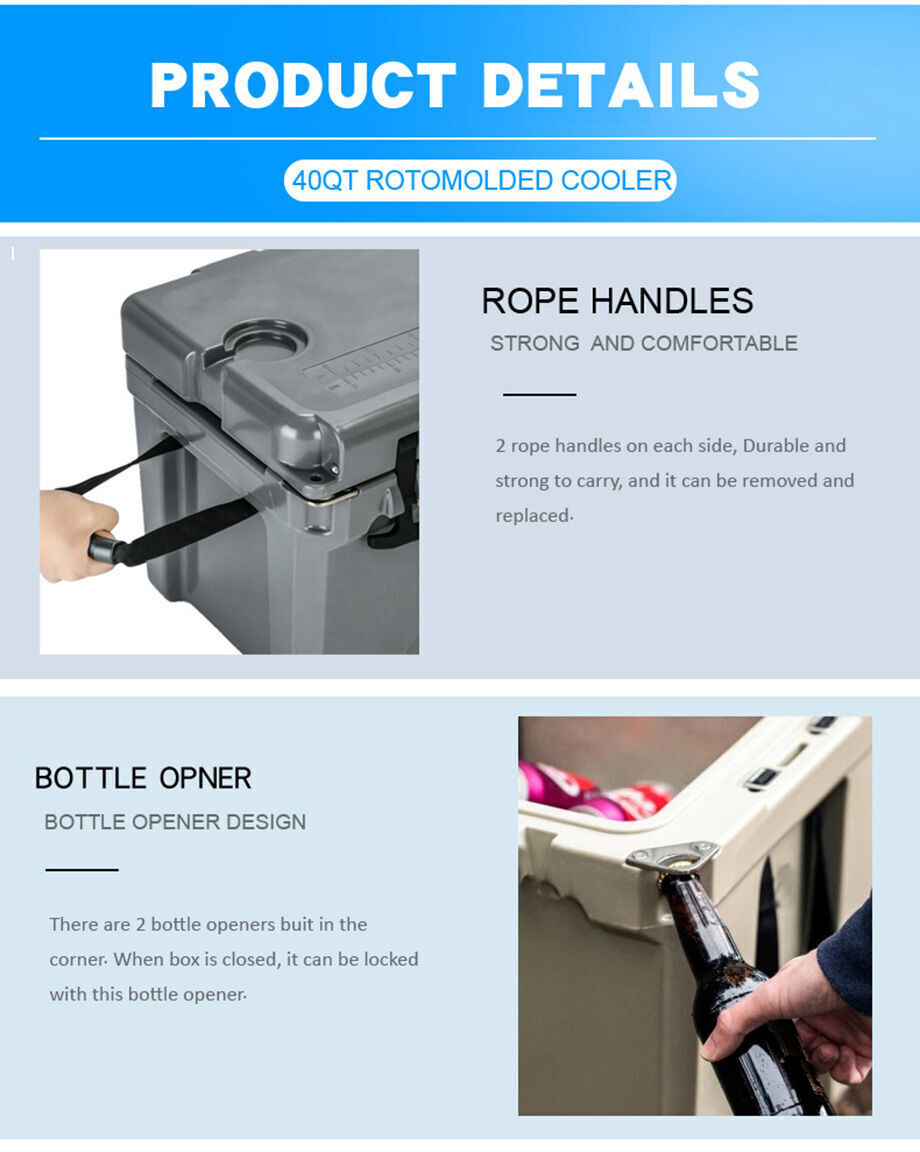 PRODUCT DETAILS

40QT ROTOMOLDED COOLER

ROPE HANDLES

STRONG AND COMFORTABLE

2 rope handles on each side, Durable and strong to carry, and it can be removed and replaced.

BOTTLE OPNER

BOTTLE OPENER DESIGN

There are 2 bottle openers buit in the corner. When box is closed, it can be locked with this bottle opener.